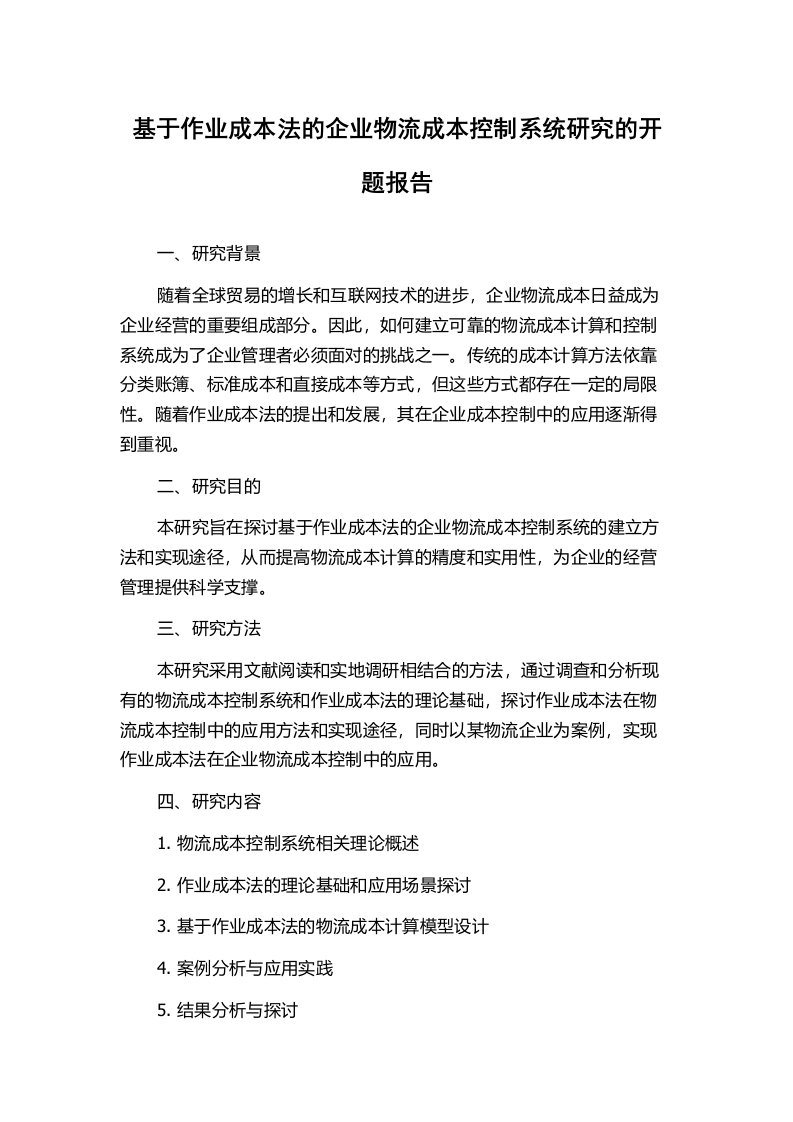 基于作业成本法的企业物流成本控制系统研究的开题报告

一、研究背景

随着全球贸易的增长和互联网技术的进步，企业物流成本日益成为企业经营的重要组成部分。因此，如何建立可靠的物流成本计算和控制系统成为了企业管理者必须面对的挑战之一。传统的成本计算方法依靠分类账簿、标准成本和直接成本等方式，但这些方式都存在一定的局限性。随着作业成本法的提出和发展，其在企业成本控制中的应用逐渐得到重视。

二、研究目的

本研究旨在探讨基于作业成本法的企业物流成本控制系统的建立方法和实现途径，从而提高物流成本计算的精度和实用性，为企业的经营管理提供科学支撑。

三、研究方法

本研究采用文献阅读和实地调研相结合的方法，通过调查和分析现有的物流成本控制系统和作业成本法的理论基础，探讨作业成本法在物流成本控制中的应用方法和实现途径，同时以某物流企业为案例，实现作业成本法在企业物流成本控制中的应用。

四、研究内容

1. 物流成本控制系统相关理论概述

2. 作业成本法的理论基础和应用场景探讨

3. 基于作业成本法的物流成本计算模型设计

4. 案例分析与应用实践

5. 结果分析与探讨